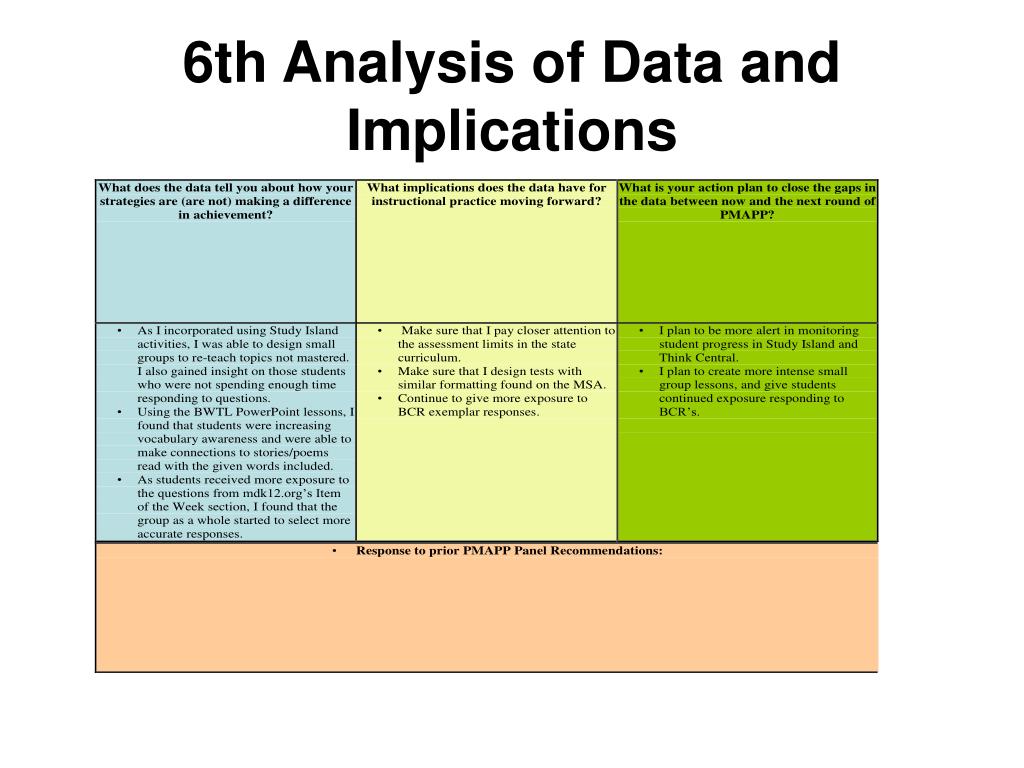 6th Analysis of Data and Implications

| What does the data tell you about how your strategies are (are not) making a difference in achievement? | What implications does the data have for instructional practice moving forward? | What is your action plan to close the gaps in the data between now and the next round of PMAPP? |
|---|---|---|
| • As I incorporated using Study Island activities, I was able to design small groups to re-teach topics not mastered. I also gained insight on those students who were not spending enough time responding to questions. • Using the BWTL PowerPoint lessons, I found that students were increasing vocabulary awareness and were able to make connections to stories/poems read with the given words included. • As students received more exposure to the questions from mdk12.org's Item of the Week section, I found that the group as a whole started to select more accurate responses. | • Make sure that I pay closer attention to the assessment limits in the state curriculum. • Make sure that I design tests with similar formatting found on the MSA. • Continue to give more exposure to BCR exemplar responses. | • I plan to be more alert in monitoring student progress in Study Island and Think Central. • I plan to create more intense small group lessons, and give students continued exposure responding to BCR's. |

• Response to prior PMAPP Panel Recommendations: